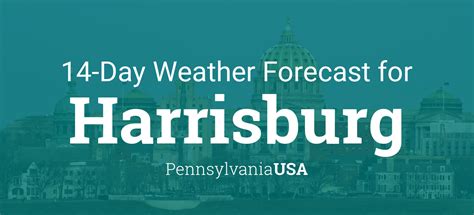 14-Day Weather Forecast for

Harrisburg

PennsylvaniaUSA